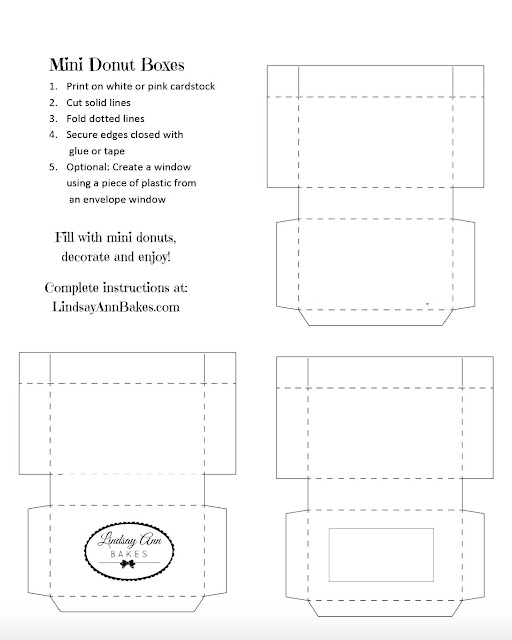 Mini Donut Boxes

1. Print on white or pink cardstock
2. Cut solid lines
3. Fold dotted lines
4. Secure edges closed with glue or tape
5. Optional: Create a window using a piece of plastic from an envelope window

Fill with mini donuts, decorate and enjoy!

Complete instructions at:
LindsayAnnBakes.com

Lindsay Ann
BAKES